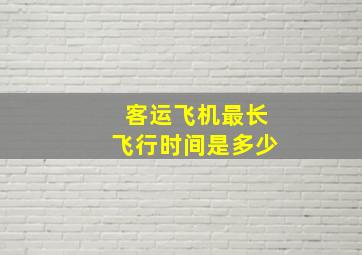 客运飞机最长
飞行时间是多少